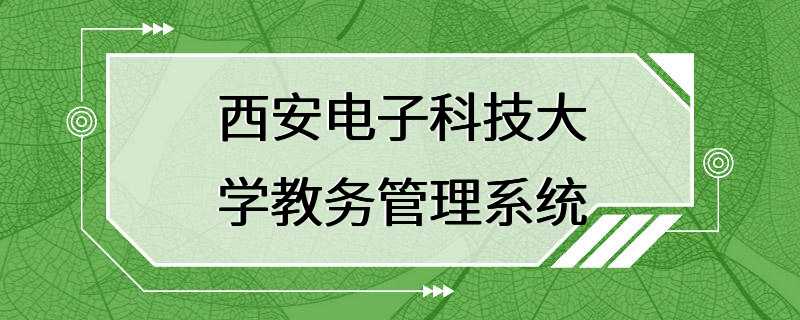 西安电子科技大学教务管理系统